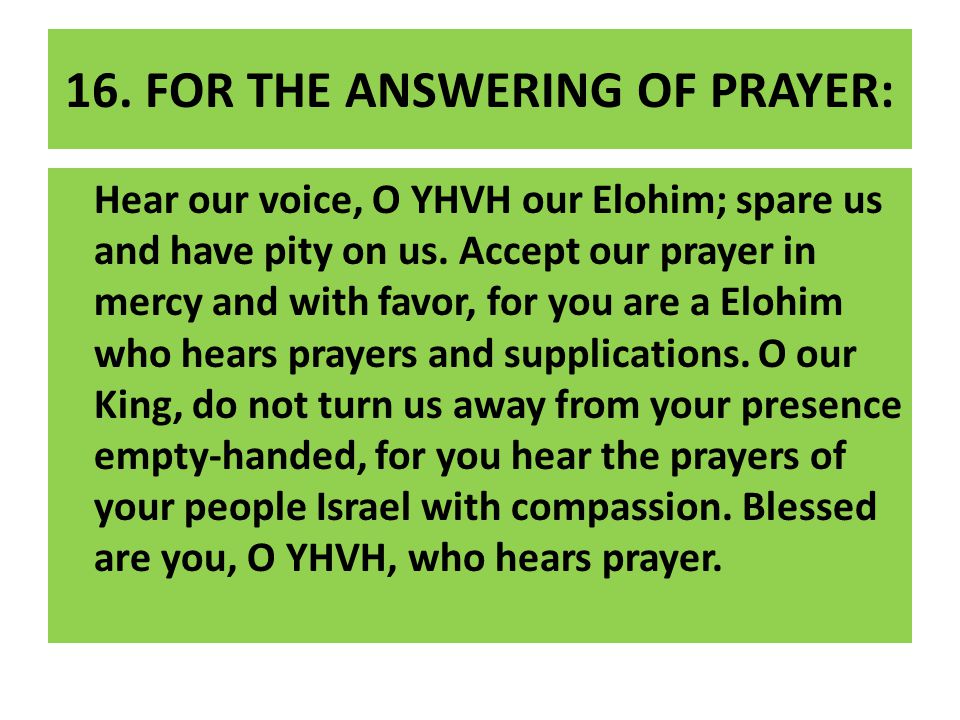 16. FOR THE ANSWERING OF PRAYER:

Hear our voice, O YHVH our Elohim; spare us and have pity on us. Accept our prayer in mercy and with favor, for you are a Elohim who hears prayers and supplications. O our King, do not turn us away from your presence empty-handed, for you hear the prayers of your people Israel with compassion. Blessed are you, O YHVH, who hears prayer.